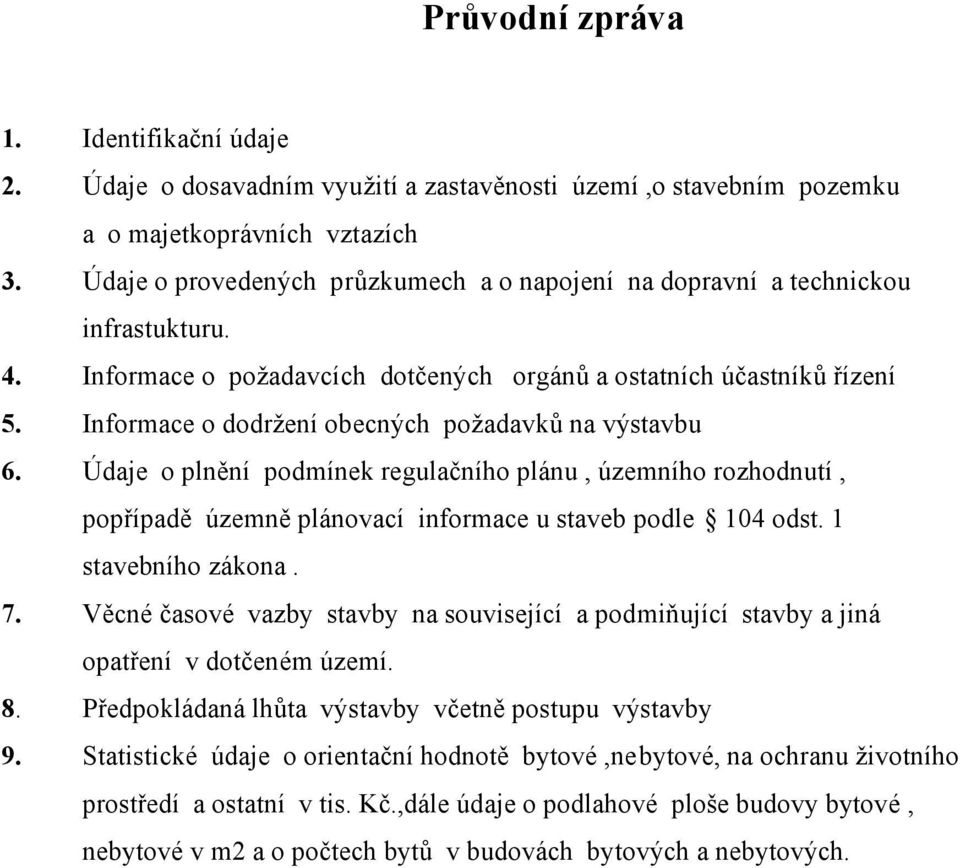 Průvodní zpráva

1. Identifikační údaje
2. Údaje o dosavadním využití a zastavěnosti území ,o stavebním pozemku a o majetkoprávních vztazích
3. Údaje o provedených průzkumech a o napojení na dopravní a technickou infrastukturu.
4. Informace o požadavcích dotčených orgánů a ostatních účastníků řízení
5. Informace o dodržení obecných požadavků na výstavbu
6. Údaje o plnění podmínek regulačního plánu , územního rozhodnutí , popřípadě územně plánovací informace u staveb podle § 104 odst. 1 stavebního zákona .
7. Věcné časové vazby stavby na související a podmiňující stavby a jiná opatření v dotčeném území.
8. Předpokládaná lhůta výstavby včetně postupu výstavby
9. Statistické údaje o orientační hodnotě bytové ,nebytové, na ochranu životního prostředí a ostatní v tis. Kč.,dále údaje o podlahové ploše budovy bytové , nebytové v m2 a o počtech bytů v budovách bytových a nebytových.